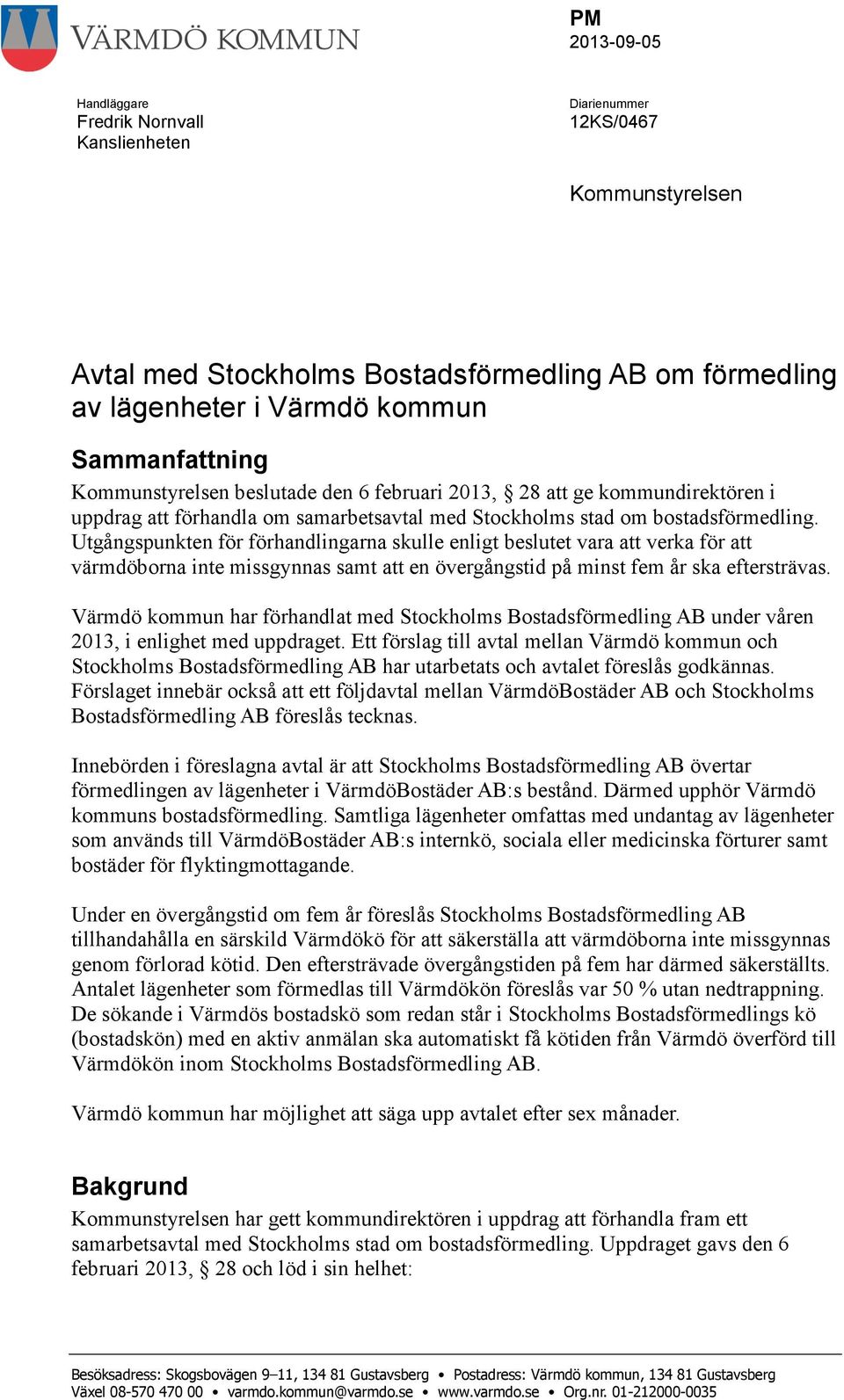 VÄRMDÖ KOMMUN

PM
2013-09-05

Handläggare
Fredrik Nornvall
Kanslienheten

Diarienummer
12KS/0467

Kommunstyrelsen

Avtal med Stockholms Bostadsförmedling AB om förmedling av lägenheter i Värmdö kommun

Sammanfattning
Kommunstyrelsen beslutade den 6 februari 2013, § 28 att ge kommundirektören i uppdrag att förhandla om samarbetsavtal med Stockholms stad om bostadsförmedling. Utgångspunkten för förhandlingarna skulle enligt beslutet vara att verka för att värmdöborna inte missgynnas samt att en övergångstid på minst fem år ska eftersträvas.

Värmdö kommun har förhandlat med Stockholms Bostadsförmedling AB under våren 2013, i enlighet med uppdraget. Ett förslag till avtal mellan Värmdö kommun och Stockholms Bostadsförmedling AB har utarbetats och avtalet föreslås godkännas. Förslaget innebär också att ett följdavtal mellan VärmdöBostäder AB och Stockholms Bostadsförmedling AB föreslås tecknas.

Innebörden i föreslagna avtal är att Stockholms Bostadsförmedling AB övertar förmedlingen av lägenheter i VärmdöBostäder AB:s bestånd. Därmed upphör Värmdö kommuns bostadsförmedling. Samtliga lägenheter omfattas med undantag av lägenheter som används till VärmdöBostäder AB:s internkö, sociala eller medicinska förturer samt bostäder för flyktingmottagande.

Under en övergångstid om fem år föreslås Stockholms Bostadsförmedling AB tillhandahålla en särskild Värmdökö för att säkerställa att värmdöborna inte missgynnas genom förlorad kötid. Den eftersträvade övergångstiden på fem har därmed säkerställts. Antalet lägenheter som förmedlas till Värmdökön föreslås var 50 % utan nedtrappning. De sökande i Värmdös bostadskö som redan står i Stockholms Bostadsförmedlings kö (bostadskön) med en aktiv anmälan ska automatiskt få kötiden från Värmdö överförd till Värmdökön inom Stockholms Bostadsförmedling AB.

Värmdö kommun har möjlighet att säga upp avtalet efter sex månader.

Bakgrund
Kommunstyrelsen har gett kommundirektören i uppdrag att förhandla fram ett samarbetsavtal med Stockholms stad om bostadsförmedling. Uppdraget gavs den 6 februari 2013, § 28 och löd i sin helhet:

Besöksadress: Skogsbovägen 9–11, 134 81 Gustavsberg • Postadress: Värmdö kommun, 134 81 Gustavsberg
Växel 08-570 470 00 • varmdo.kommun@varmdo.se • www.varmdo.se • Org.nr. 01-212000-0035